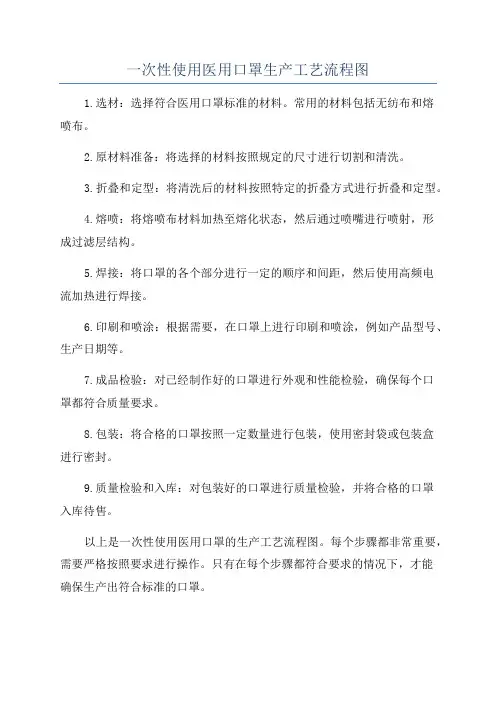 一次性使用医用口罩生产工艺流程图

1.选材：选择符合医用口罩标准的材料。常用的材料包括无纺布和熔喷布。

2.原材料准备：将选择的材料按照规定的尺寸进行切割和清洗。

3.折叠和定型：将清洗后的材料按照特定的折叠方式进行折叠和定型。

4.熔喷：将熔喷布材料加热至熔化状态，然后通过喷嘴进行喷射，形成过滤层结构。

5.焊接：将口罩的各个部分进行一定的顺序和间距，然后使用高频电流加热进行焊接。

6.印刷和喷涂：根据需要，在口罩上进行印刷和喷涂，例如产品型号、生产日期等。

7.成品检验：对已经制作好的口罩进行外观和性能检验，确保每个口罩都符合质量要求。

8.包装：将合格的口罩按照一定数量进行包装，使用密封袋或包装盒进行密封。

9.质量检验和入库：对包装好的口罩进行质量检验，并将合格的口罩入库待售。

以上是一次性使用医用口罩的生产工艺流程图。每个步骤都非常重要，需要严格按照要求进行操作。只有在每个步骤都符合要求的情况下，才能确保生产出符合标准的口罩。